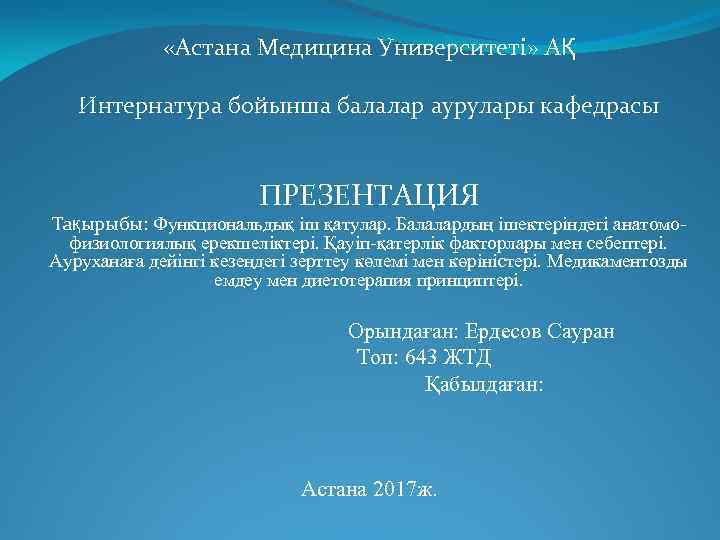 «Астана Медицина Университеті» АҚ

Интернатура бойынша балалар аурулары кафедрасы

ПРЕЗЕНТАЦИЯ

Тақырыбы: Функциональдық іш қатулар. Балалардың ішектеріндегі анатомо-физиологиялық ерекшеліктері. Қауіп-қатерлік факторлары мен себептері. Ауруханаға дейінгі кезеңдегі зерттеу көлемі мен көріністері. Медикаментозды емдеу мен диетотерапия принциптері.

Орындаған: Ердесов Сауран
Топ: 643 ЖТД
Қабылдаған:

Астана 2017ж.